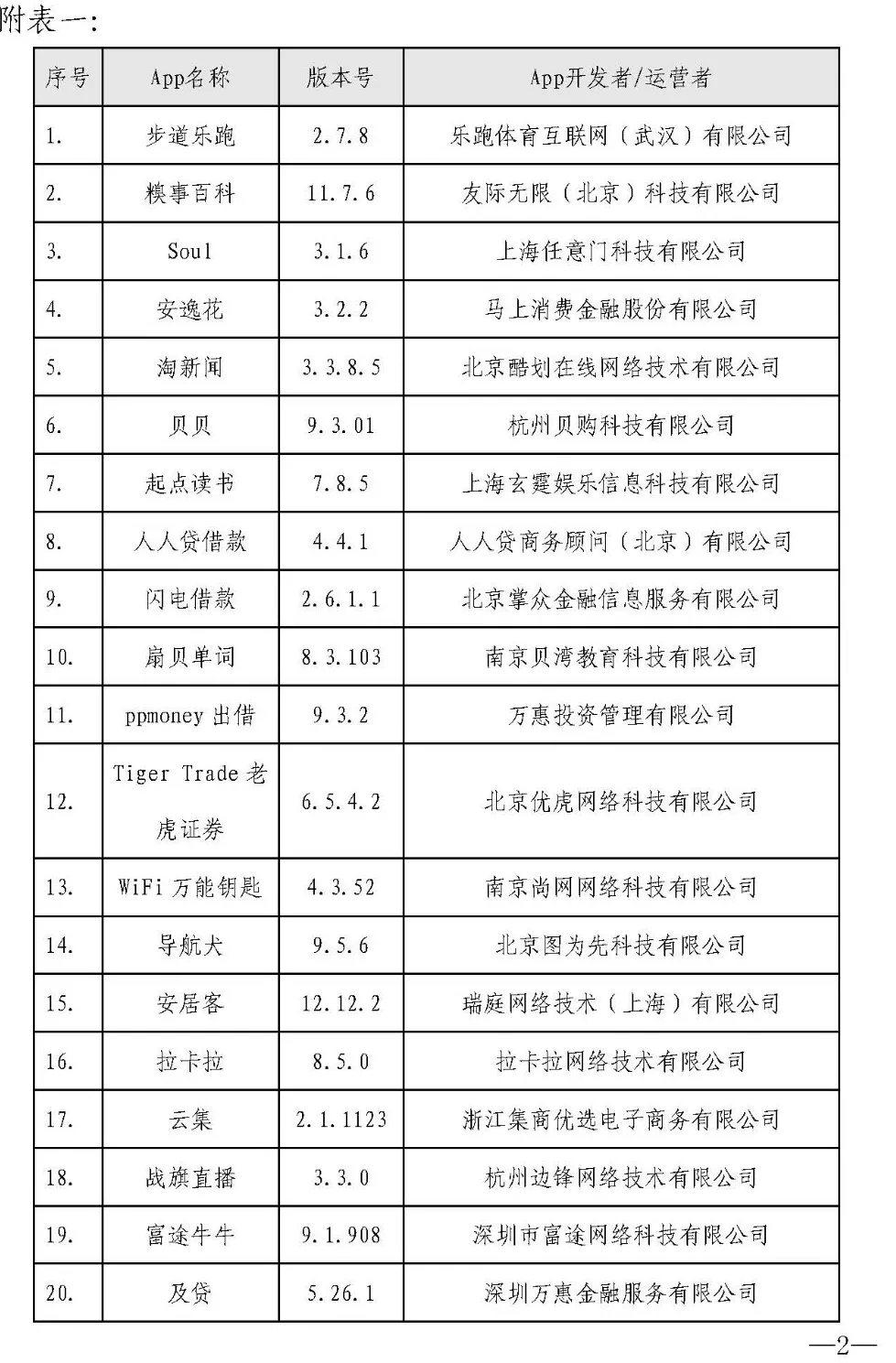 附表一：

| 序号 | App名称 | 版本号 | App开发者/运营者 |
|---|---|---|---|
| 1. | 步道乐跑 | 2.7.8 | 乐跑体育互联网（武汉）有限公司 |
| 2. | 糗事百科 | 11.7.6 | 友际无限（北京）科技有限公司 |
| 3. | Soul | 3.1.6 | 上海任意门科技有限公司 |
| 4. | 安逸花 | 3.2.2 | 马上消费金融股份有限公司 |
| 5. | 淘新闻 | 3.3.8.5 | 北京酷划在线网络技术有限公司 |
| 6. | 贝贝 | 9.3.01 | 杭州贝购科技有限公司 |
| 7. | 起点读书 | 7.8.5 | 上海玄霆娱乐信息科技有限公司 |
| 8. | 人人贷借款 | 4.4.1 | 人人贷商务顾问（北京）有限公司 |
| 9. | 闪电借款 | 2.6.1.1 | 北京掌众金融信息服务有限公司 |
| 10. | 扇贝单词 | 8.3.103 | 南京贝湾教育科技有限公司 |
| 11. | ppmoney 出借 | 9.3.2 | 万惠投资管理有限公司 |
| 12. | Tiger Trade 老虎证券 | 6.5.4.2 | 北京优虎网络科技有限公司 |
| 13. | WiFi 万能钥匙 | 4.3.52 | 南京尚网网络科技有限公司 |
| 14. | 导航犬 | 9.5.6 | 北京图为先科技有限公司 |
| 15. | 安居客 | 12.12.2 | 瑞庭网络技术（上海）有限公司 |
| 16. | 拉卡拉 | 8.5.0 | 拉卡拉网络技术有限公司 |
| 17. | 云集 | 2.1.1123 | 浙江集商优选电子商务有限公司 |
| 18. | 战旗直播 | 3.3.0 | 杭州边锋网络技术有限公司 |
| 19. | 富途牛牛 | 9.1.908 | 深圳市富途网络科技有限公司 |
| 20. | 及贷 | 5.26.1 | 深圳万惠金融服务有限公司 |

—2—